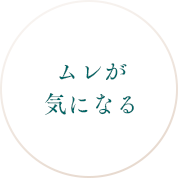 ムレが
気になる